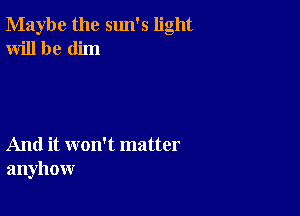 Maybe the sun's light will be dim

And it won't matter anyhow